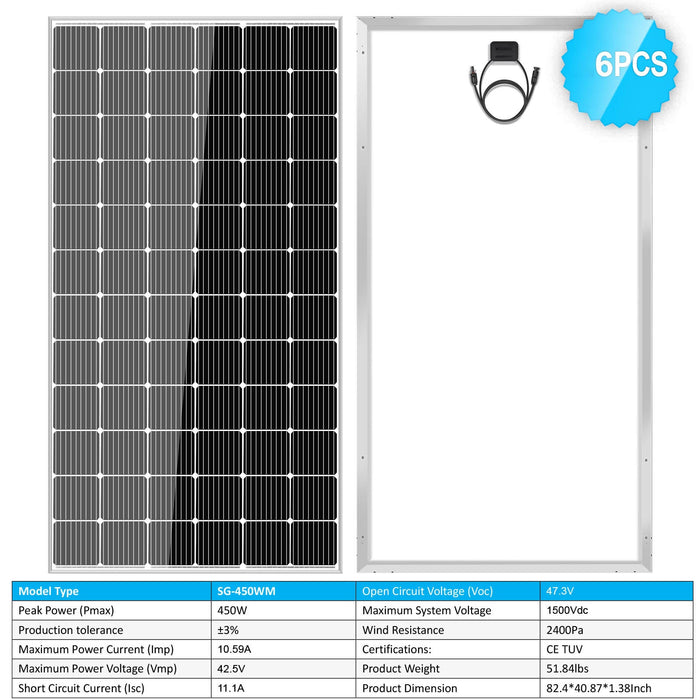 6PCS

| Model Type | SG-450WM | Open Circuit Voltage (Voc) | 47.3V |
|---|---|---|---|
| Peak Power (Pmax) | 450W | Maximum System Voltage | 1500Vdc |
| Production tolerance | ±3% | Wind Resistance | 2400Pa |
| Maximum Power Current (Imp) | 10.59A | Certifications: | CE TUV |
| Maximum Power Voltage (Vmp) | 42.5V | Product Weight | 51.84lbs |
| Short Circuit Current (Isc) | 11.1A | Product Dimension | 82.4*40.87*1.38Inch |